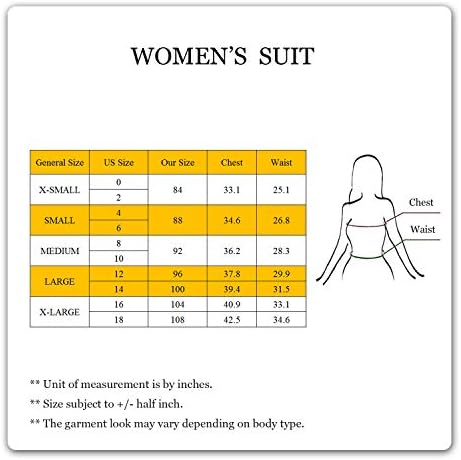 WOMEN'S SUIT

| General Size | US Size | Our Size | Chest | Waist |
|---|---|---|---|---|
| X-SMALL | 0 | 84 | 33.1 | 25.1 |
| | 2 | | | |
| SMALL | 4 | 88 | 34.6 | 26.8 |
| | 6 | | | |
| MEDIUM | 8 | 92 | 36.2 | 28.3 |
| | 10 | | | |
| LARGE | 12 | 96 | 37.8 | 29.9 |
| | 14 | 100 | 39.4 | 31.5 |
| X-LARGE | 16 | 104 | 40.9 | 33.1 |
| | 18 | 108 | 42.5 | 34.6 |

Chest
Waist

** Unit of measurement is by inches.
** Size subject to +/- half inch.
** The garment look may vary depending on body type.